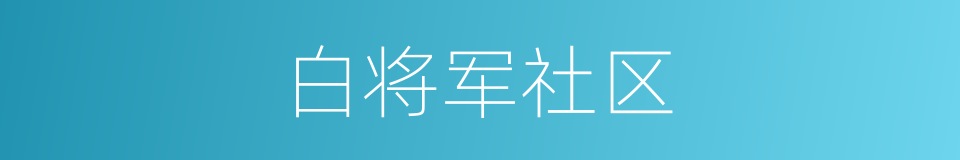 白将军社区